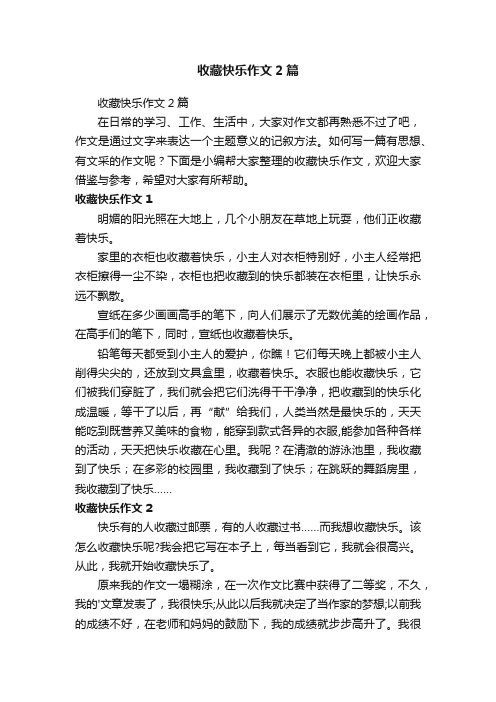 收藏快乐作文 2 篇

收藏快乐作文 2 篇

在日常的学习、工作、生活中，大家对作文都再熟悉不过了吧，作文是通过文字来表达一个主题意义的记叙方法。如何写一篇有思想、有文采的作文呢？下面是小编帮大家整理的收藏快乐作文，欢迎大家借鉴与参考，希望对大家有所帮助。

收藏快乐作文 1

明媚的阳光照在大地上，几个小朋友在草地上玩耍，他们正收藏着快乐。

家里的衣柜也收藏着快乐，小主人对衣柜特别好，小主人经常把衣柜擦得一尘不染，衣柜也把收藏到的快乐都装在衣柜里，让快乐永远不飘散。

宣纸在多少画画高手的笔下，向人们展示了无数优美的绘画作品，在高手们的笔下，同时，宣纸也收藏着快乐。

铅笔每天都受到小主人的爱护，你瞧！它们每天晚上都被小主人削得尖尖的，还放到文具盒里，收藏着快乐。衣服也能收藏快乐，它们被我们穿脏了，我们就会把它们洗得干干净净，把收藏到的快乐化成温暖，等干了以后，再“献”给我们，人类当然是最快乐的，天天能吃到既营养又美味的食物，能穿到款式各异的衣服,能参加各种各样的活动，天天把快乐收藏在心里。我呢？在清澈的游泳池里，我收藏到了快乐；在多彩的校园里，我收藏到了快乐；在跳跃的舞蹈房里，我收藏到了快乐……

收藏快乐作文 2

快乐有的人收藏过邮票，有的人收藏过书……而我想收藏快乐。该怎么收藏快乐呢?我会把它写在本子上，每当看到它，我就会很高兴。从此，我就开始收藏快乐了。

原来我的作文一塌糊涂，在一次作文比赛中获得了二等奖，不久，我的'文章发表了，我很快乐;从此以后我就决定了当作家的梦想;以前我的成绩不好，在老师和妈妈的鼓励下，我的成绩就步步高升了。我很